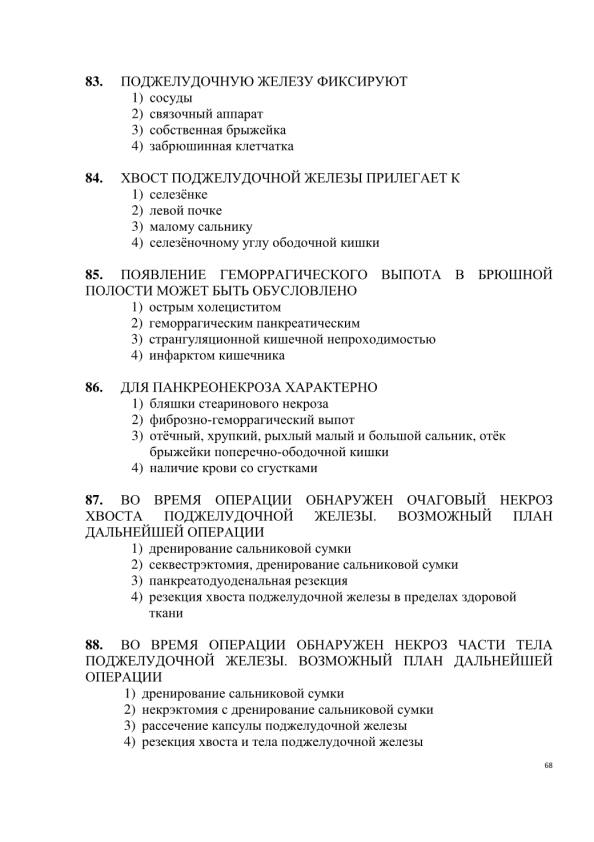 83. ПОДЖЕЛУДОЧНУЮ ЖЕЛЕЗУ ФИКСИРУЮТ
1) сосуды
2) связочный аппарат
3) собственная брыжейка
4) забрюшинная клетчатка

84. ХВОСТ ПОДЖЕЛУДОЧНОЙ ЖЕЛЕЗЫ ПРИЛЕГАЕТ К
1) селезёнке
2) левой почке
3) малому сальнику
4) селезёночному углу ободочной кишки

85. ПОЯВЛЕНИЕ ГЕМОРРАГИЧЕСКОГО ВЫПОТА В БРЮШНОЙ ПОЛОСТИ МОЖЕТ БЫТЬ ОБУСЛОВЛЕНО
1) острым холециститом
2) геморрагическим панкреатическим
3) странгуляционной кишечной непроходимостью
4) инфарктом кишечника

86. ДЛЯ ПАНКРЕОНЕКРОЗА ХАРАКТЕРНО
1) бляшки стеаринового некроза
2) фиброзно-геморрагический выпот
3) отёчный, хрупкий, рыхлый малый и большой сальник, отёк брыжейки поперечно-ободочной кишки
4) наличие крови со сгустками

87. ВО ВРЕМЯ ОПЕРАЦИИ ОБНАРУЖЕН ОЧАГОВЫЙ НЕКРОЗ ХВОСТА ПОДЖЕЛУДОЧНОЙ ЖЕЛЕЗЫ. ВОЗМОЖНЫЙ ПЛАН ДАЛЬНЕЙШЕЙ ОПЕРАЦИИ
1) дренирование сальниковой сумки
2) секвестрэктомия, дренирование сальниковой сумки
3) панкреатодуоденальная резекция
4) резекция хвоста поджелудочной железы в пределах здоровой ткани

88. ВО ВРЕМЯ ОПЕРАЦИИ ОБНАРУЖЕН НЕКРОЗ ЧАСТИ ТЕЛА ПОДЖЕЛУДОЧНОЙ ЖЕЛЕЗЫ. ВОЗМОЖНЫЙ ПЛАН ДАЛЬНЕЙШЕЙ ОПЕРАЦИИ
1) дренирование сальниковой сумки
2) некрэктомия с дренирование сальниковой сумки
3) рассечение капсулы поджелудочной железы
4) резекция хвоста и тела поджелудочной железы

68